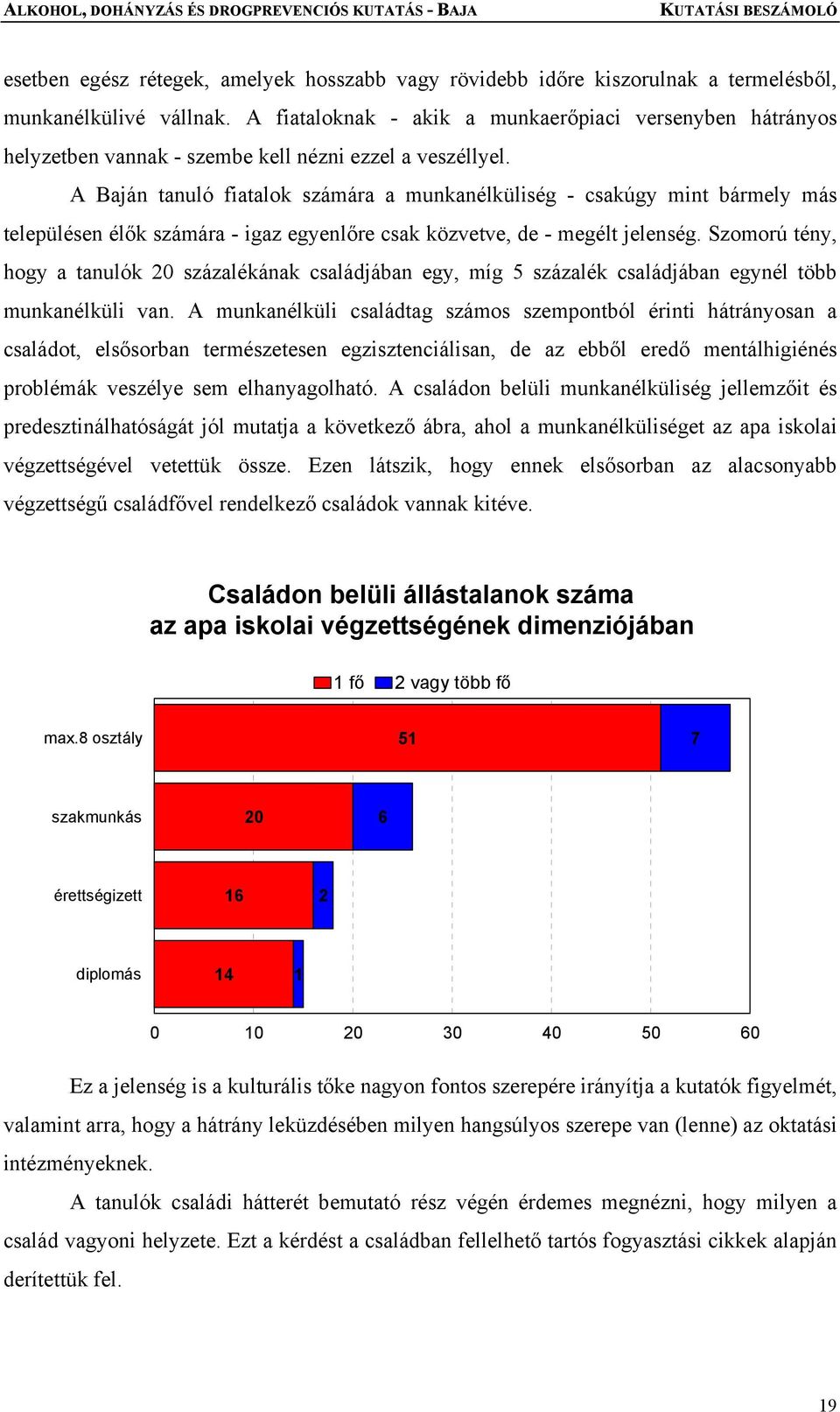 ALKOHOL, DOHÁNYZÁS ÉS DROGPREVENCIÓS KUTATÁS - BAJA
KUTATÁSI BESZÁMOLÓ

esetben egész rétegek, amelyek hosszabb vagy rövidebb időre kiszorulnak a termelésből, munkanélkülivé vállnak. A fiataloknak - akik a munkaerőpiaci versenyben hátrányos helyzetben vannak - szembe kell nézni ezzel a veszéllyel.

A Baján tanuló fiatalok számára a munkanélküliség - csakúgy mint bármely más településen élők számára - igaz egyenlőre csak közvetve, de - megélt jelenség. Szomorú tény, hogy a tanulók 20 százalékának családjában egy, míg 5 százalék családjában egynél több munkanélküli van. A munkanélküli családtag számos szempontból érinti hátrányosan a családot, elsősorban természetesen egzisztenciálisan, de az ebből eredő mentálhigiénés problémák veszélye sem elhanyagolható. A családon belüli munkanélküliség jellemzőit és predesztinálhatóságát jól mutatja a következő ábra, ahol a munkanélküliséget az apa iskolai végzettségével vetettük össze. Ezen látszik, hogy ennek elsősorban az alacsonyabb végzettségű családfővel rendelkező családok vannak kitéve.

Családon belüli állástalanok száma
az apa iskolai végzettségének dimenziójában

1 fő
2 vagy több fő

max.8 osztály 51 7
szakmunkás 20 6
érettségizett 16 2
diplomás 14 1

0 10 20 30 40 50 60

Ez a jelenség is a kulturális tőke nagyon fontos szerepére irányítja a kutatók figyelmét, valamint arra, hogy a hátrány leküzdésében milyen hangsúlyos szerepe van (lenne) az oktatási intézményeknek.

A tanulók családi hátterét bemutató rész végén érdemes megnézni, hogy milyen a család vagyoni helyzete. Ezt a kérdést a családban fellelhető tartós fogyasztási cikkek alapján derítettük fel.

19